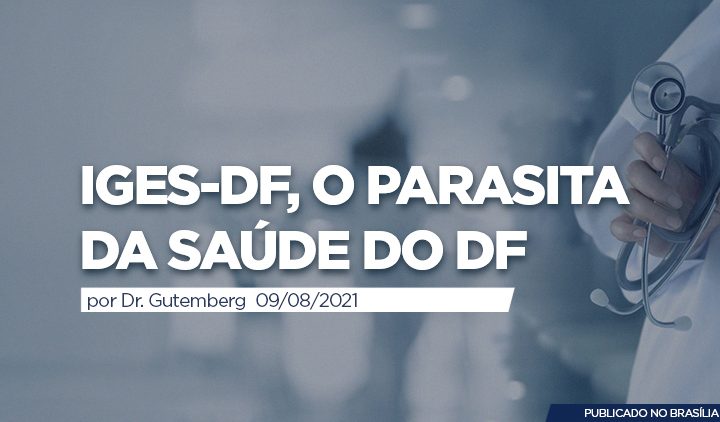 IGES-DF, O PARASITA DA SAÚDE DO DF

por Dr. Gutemberg 09/08/2021

PUBLICADO NO BRASÍLIA